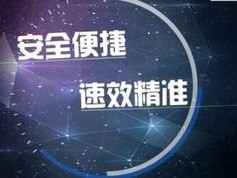 安全便捷

速效精准